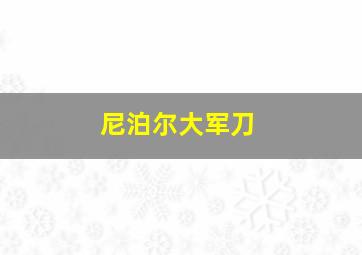 尼泊尔大军刀